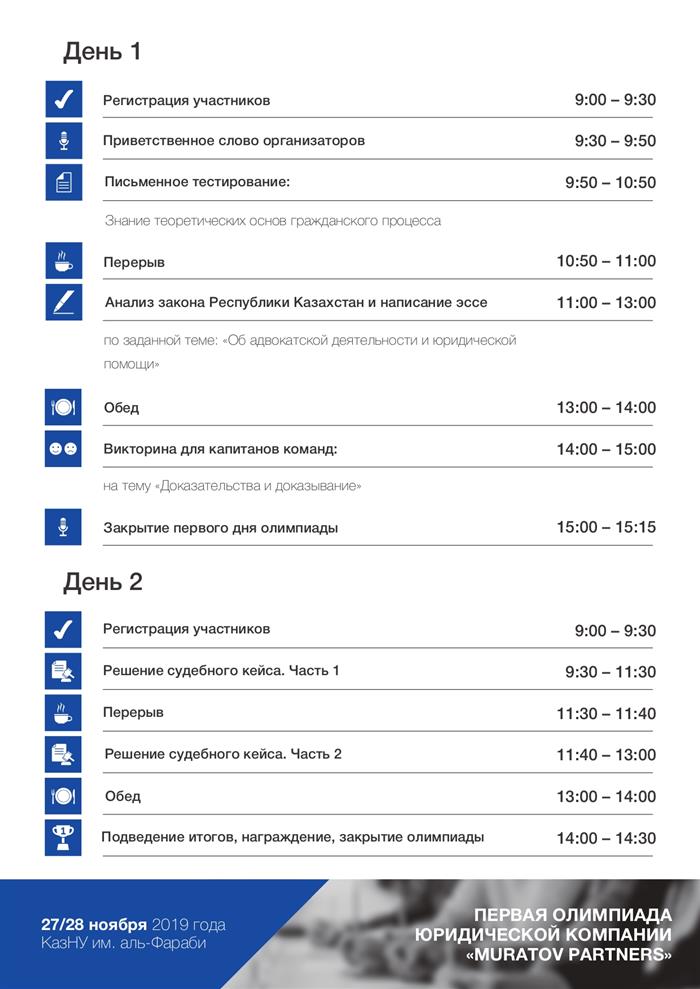 День 1

Регистрация участников 9:00 – 9:30

Приветственное слово организаторов 9:30 – 9:50

Письменное тестирование: 9:50 – 10:50

Знание теоретических основ гражданского процесса

Перерыв 10:50 – 11:00

Анализ закона Республики Казахстан и написание эссе 11:00 – 13:00

по заданной теме: «Об адвокатской деятельности и юридической помощи»

Обед 13:00 – 14:00

Викторина для капитанов команд: 14:00 – 15:00

на тему «Доказательства и доказывание»

Закрытие первого дня олимпиады 15:00 – 15:15

День 2

Регистрация участников 9:00 – 9:30

Решение судебного кейса. Часть 1 9:30 – 11:30

Перерыв 11:30 – 11:40

Решение судебного кейса. Часть 2 11:40 – 13:00

Обед 13:00 – 14:00

Подведение итогов, награждение, закрытие олимпиады 14:00 – 14:30

27/28 ноября 2019 года
КазНУ им. аль-Фараби

ПЕРВАЯ ОЛИМПИАДА
ЮРИДИЧЕСКОЙ КОМПАНИИ
«MURATOV PARTNERS»